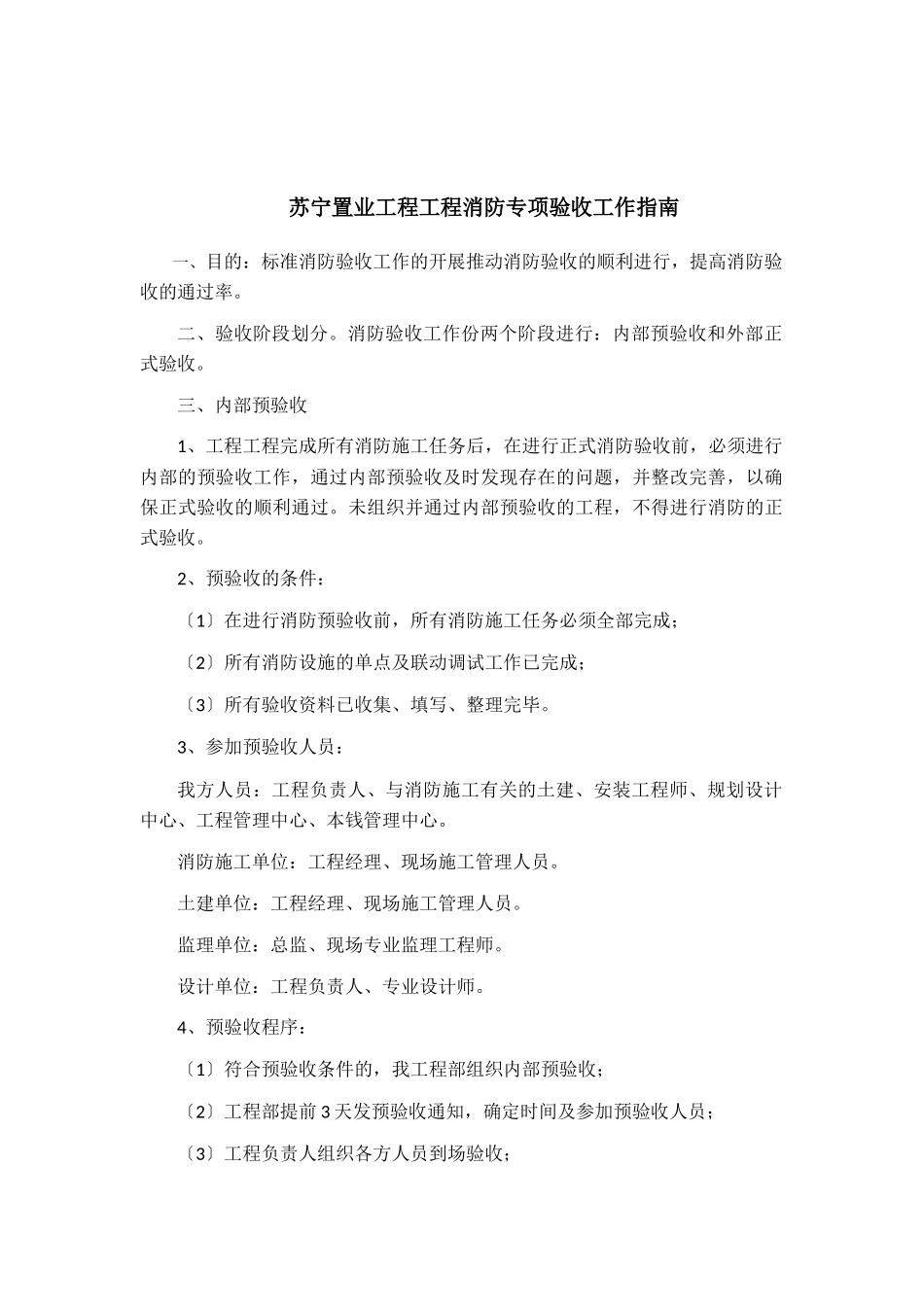 苏宁置业工程工程消防专项验收工作指南

一、目的：标准消防验收工作的开展推动消防验收的顺利进行，提高消防验收的通过率。

二、验收阶段划分。消防验收工作份两个阶段进行：内部预验收和外部正式验收。

三、内部预验收

1、工程工程完成所有消防施工任务后，在进行正式消防验收前，必须进行内部的预验收工作，通过内部预验收及时发现存在的问题，并整改完善，以确保正式验收的顺利通过。未组织并通过内部预验收的工程，不得进行消防的正式验收。

2、预验收的条件：

〔1〕在进行消防预验收前，所有消防施工任务必须全部完成；

〔2〕所有消防设施的单点及联动调试工作已完成；

〔3〕所有验收资料已收集、填写、整理完毕。

3、参加预验收人员：

我方人员：工程负责人、与消防施工有关的土建、安装工程师、规划设计中心、工程管理中心、本钱管理中心。

消防施工单位：工程经理、现场施工管理人员。

土建单位：工程经理、现场施工管理人员。

监理单位：总监、现场专业监理工程师。

设计单位：工程负责人、专业设计师。

4、预验收程序：

〔1〕符合预验收条件的，我工程部组织内部预验收；

〔2〕工程部提前3天发预验收通知，确定时间及参加预验收人员；

〔3〕工程负责人组织各方人员到场验收；